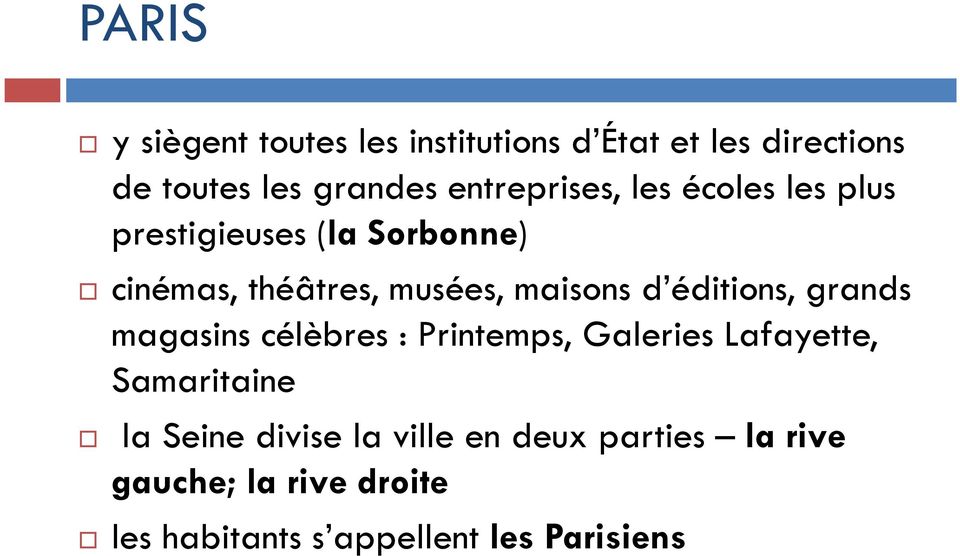 PARIS

□ y siègent toutes les institutions d'État et les directions de toutes les grandes entreprises, les écoles les plus prestigieuses (la Sorbonne)

□ cinémas, théâtres, musées, maisons d'éditions, grands magasins célèbres : Printemps, Galeries Lafayette, Samaritaine

□ la Seine divise la ville en deux parties – la rive gauche; la rive droite

□ les habitants s'appellent les Parisiens